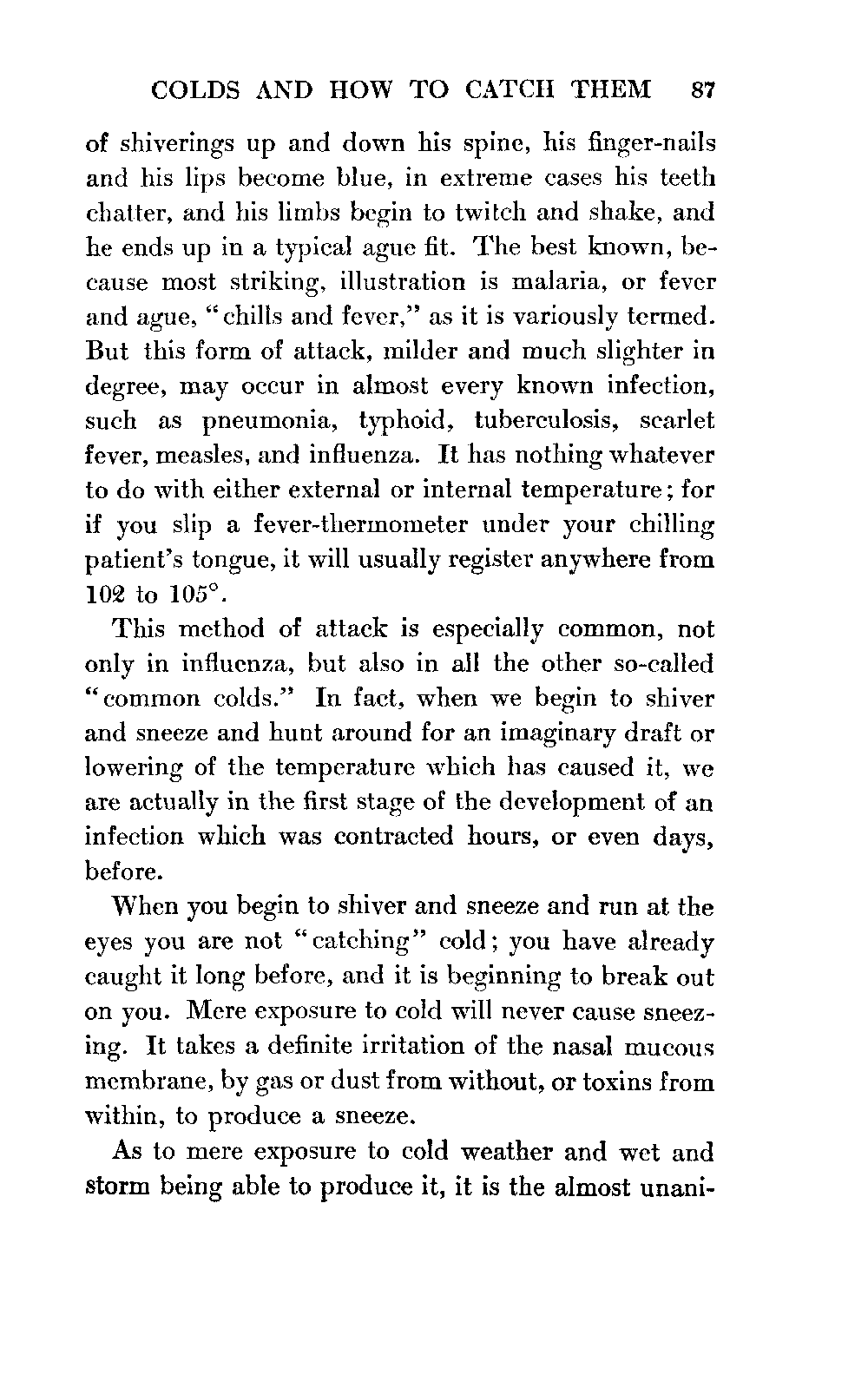 COLDS AND HOW TO CATCH THEM 87

of shiverings up and down his spine, his finger-nails and his lips become blue, in extreme cases his teeth chatter, and his limbs begin to twitch and shake, and he ends up in a typical ague fit. The best known, because most striking, illustration is malaria, or fever and ague, "chills and fever," as it is variously termed. But this form of attack, milder and much slighter in degree, may occur in almost every known infection, such as pneumonia, typhoid, tuberculosis, scarlet fever, measles, and influenza. It has nothing whatever to do with either external or internal temperature; for if you slip a fever-thermometer under your chilling patient's tongue, it will usually register anywhere from 102 to 105°.

This method of attack is especially common, not only in influenza, but also in all the other so-called "common colds." In fact, when we begin to shiver and sneeze and hunt around for an imaginary draft or lowering of the temperature which has caused it, we are actually in the first stage of the development of an infection which was contracted hours, or even days, before.

When you begin to shiver and sneeze and run at the eyes you are not "catching" cold; you have already caught it long before, and it is beginning to break out on you. Mere exposure to cold will never cause sneezing. It takes a definite irritation of the nasal mucous membrane, by gas or dust from without, or toxins from within, to produce a sneeze.

As to mere exposure to cold weather and wet and storm being able to produce it, it is the almost unani-